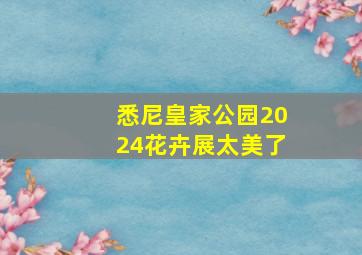 悉尼皇家公园2024花卉展太美了